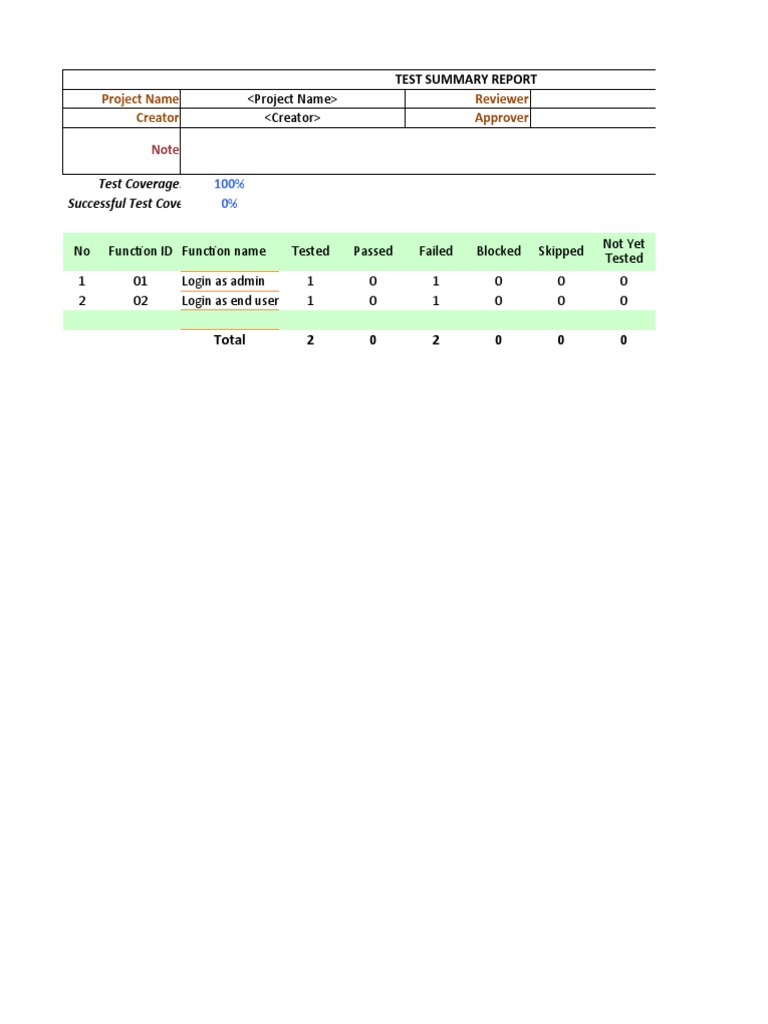 TEST SUMMARY REPORT

| Project Name | <Project Name> | Reviewer | |
|---|---|---|---|
| Creator | <Creator> | Approver | |
| Note | | | |

Test Coverage: 100%
Successful Test Cove 0%

| No | Function ID | Function name | Tested | Passed | Failed | Blocked | Skipped | Not Yet Tested |
|---|---|---|---|---|---|---|---|---|
| 1 | 01 | Login as admin | 1 | 0 | 1 | 0 | 0 | 0 |
| 2 | 02 | Login as end user | 1 | 0 | 1 | 0 | 0 | 0 |
| | | | | | | | | |
| | | Total | 2 | 0 | 2 | 0 | 0 | 0 |